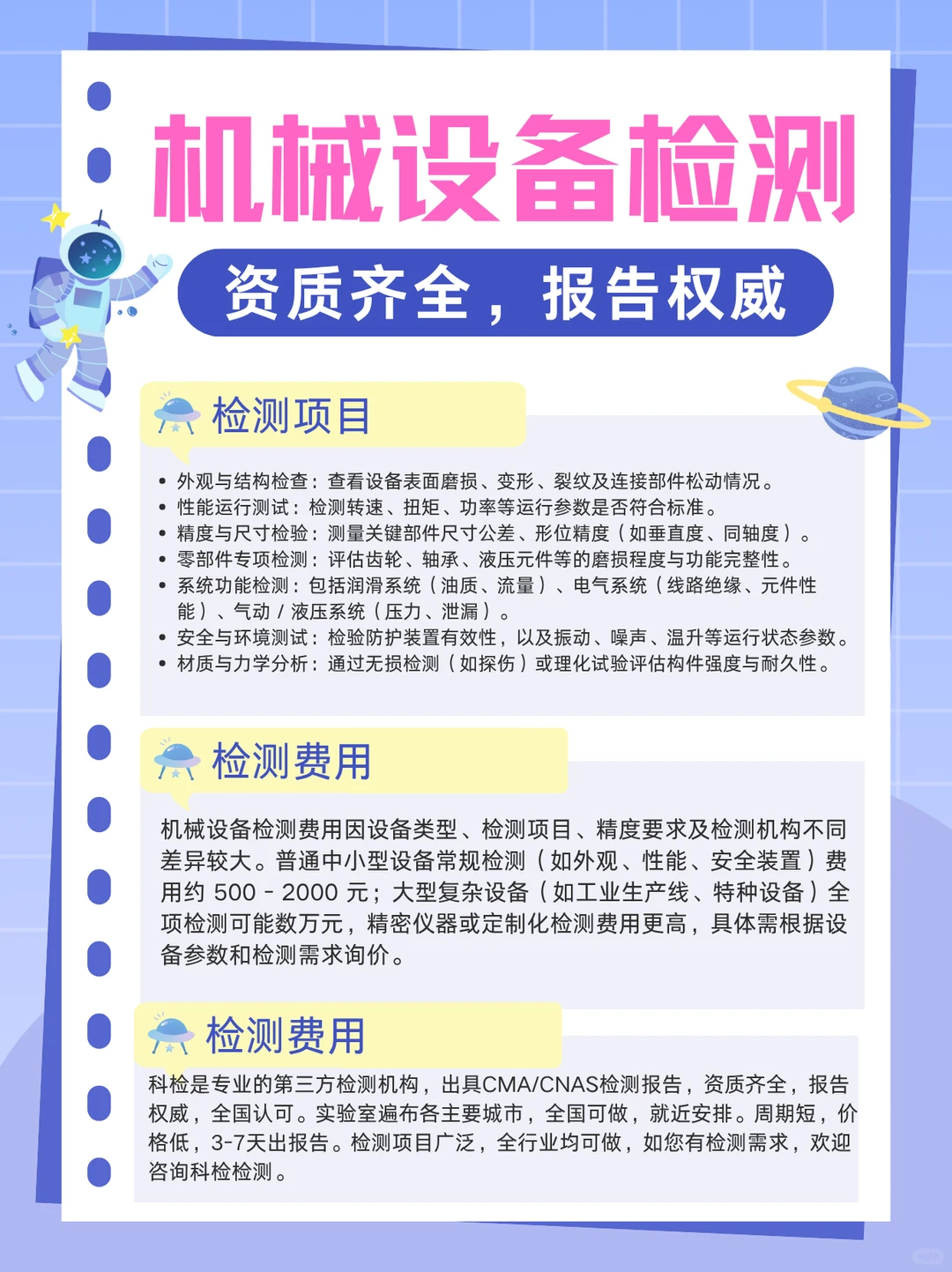 机械设备检测

资质齐全，报告权威

检测项目

• 外观与结构检查：查看设备表面磨损、变形、裂纹及连接部件松动情况。
• 性能运行测试：检测转速、扭矩、功率等运行参数是否符合标准。
• 精度与尺寸检验：测量关键部件尺寸公差、形位精度（如垂直度、同轴度）。
• 零部件专项检测：评估齿轮、轴承、液压元件等的磨损程度与功能完整性。
• 系统功能检测：包括润滑系统（油质、流量）、电气系统（线路绝缘、元件性能）、气动 / 液压系统（压力、泄漏）。
• 安全与环境测试：检验防护装置有效性，以及振动、噪声、温升等运行状态参数。
• 材质与力学分析：通过无损检测（如探伤）或理化试验评估构件强度与耐久性。

检测费用

机械设备检测费用因设备类型、检测项目、精度要求及检测机构不同差异较大。普通中小型设备常规检测（如外观、性能、安全装置）费用约 500 - 2000 元；大型复杂设备（如工业生产线、特种设备）全项检测可能数万元，精密仪器或定制化检测费用更高，具体需根据设备参数和检测需求询价。

检测费用

科检是专业的第三方检测机构，出具CMA/CNAS检测报告，资质齐全，报告权威，全国认可。实验室遍布各主要城市，全国可做，就近安排。周期短，价格低，3-7天出报告。检测项目广泛，全行业均可做，如您有检测需求，欢迎咨询科检检测。